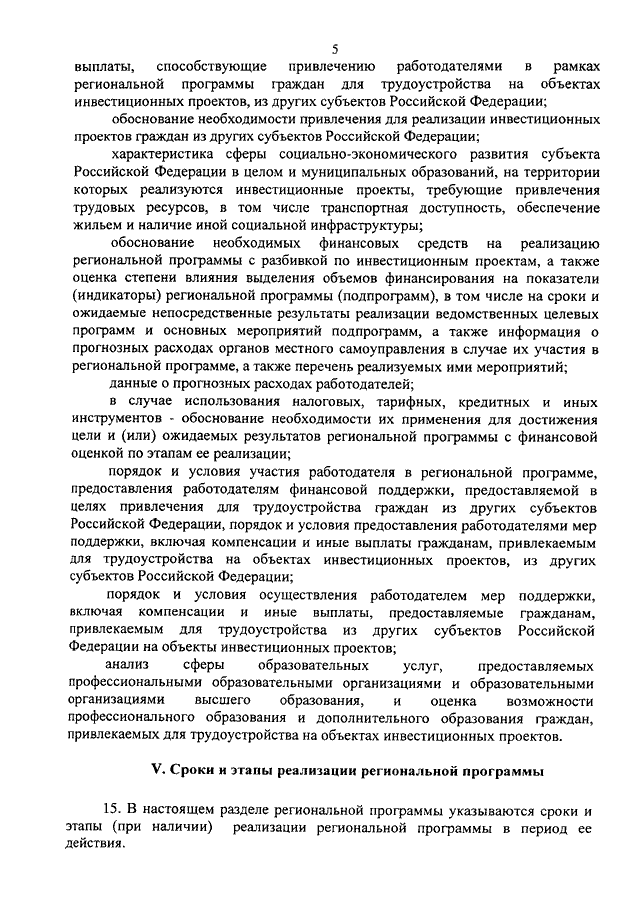 5

выплаты, способствующие привлечению работодателями в рамках региональной программы граждан для трудоустройства на объектах инвестиционных проектов, из других субъектов Российской Федерации;

обоснование необходимости привлечения для реализации инвестиционных проектов граждан из других субъектов Российской Федерации;

характеристика сферы социально-экономического развития субъекта Российской Федерации в целом и муниципальных образований, на территории которых реализуются инвестиционные проекты, требующие привлечения трудовых ресурсов, в том числе транспортная доступность, обеспечение жильем и наличие иной социальной инфраструктуры;

обоснование необходимых финансовых средств на реализацию региональной программы с разбивкой по инвестиционным проектам, а также оценка степени влияния выделения объемов финансирования на показатели (индикаторы) региональной программы (подпрограмм), в том числе на сроки и ожидаемые непосредственные результаты реализации ведомственных целевых программ и основных мероприятий подпрограмм, а также информация о прогнозных расходах органов местного самоуправления в случае их участия в региональной программе, а также перечень реализуемых ими мероприятий;

данные о прогнозных расходах работодателей;

в случае использования налоговых, тарифных, кредитных и иных инструментов - обоснование необходимости их применения для достижения цели и (или) ожидаемых результатов региональной программы с финансовой оценкой по этапам ее реализации;

порядок и условия участия работодателя в региональной программе, предоставления работодателям финансовой поддержки, предоставляемой в целях привлечения для трудоустройства граждан из других субъектов Российской Федерации, порядок и условия предоставления работодателями мер поддержки, включая компенсации и иные выплаты гражданам, привлекаемым для трудоустройства на объектах инвестиционных проектов, из других субъектов Российской Федерации;

порядок и условия осуществления работодателем мер поддержки, включая компенсации и иные выплаты, предоставляемые гражданам, привлекаемым для трудоустройства из других субъектов Российской Федерации на объекты инвестиционных проектов;

анализ сферы образовательных услуг, предоставляемых профессиональными образовательными организациями и образовательными организациями высшего образования, и оценка возможности профессионального образования и дополнительного образования граждан, привлекаемых для трудоустройства на объектах инвестиционных проектов.

V. Сроки и этапы реализации региональной программы

15. В настоящем разделе региональной программы указываются сроки и этапы (при наличии) реализации региональной программы в период ее действия.